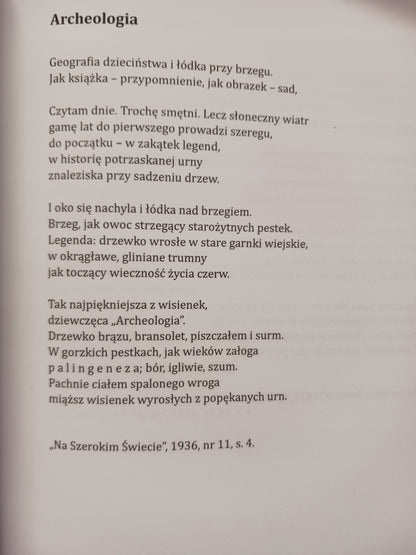 Archeologia

Geografia dzieciństwa i łódka przy brzegu.
Jak książka – przypomnienie, jak obrazek – sad,

Czytam dnie. Trochę smętni. Lecz słoneczny wiatr
gamę lat do pierwszego prowadzi szeregu,
do początku – w zakątek legend,
w historię potrzaskanej urny
znaleziska przy sadzeniu drzew.

I oko się nachyla i łódka nad brzegiem.
Brzeg, jak owoc strzegący starożytnych pestek.
Legenda: drzewko wrosłe w stare garnki wiejskie,
w okrągławe, gliniane trumny
jak toczący wieczność życia czerw.

Tak najpiękniejsza z wisienek,
dziewczęca „Archeologia".
Drzewko brązu, bransolet, piszczałem i surm.
W gorzkich pestkach, jak wieków załoga
p a l i n g e n e z a; bór, igliwie, szum.
Pachnie ciałem spalonego wroga
miąższ wisienek wyrosłych z popękanych urn.

„Na Szerokim Świecie", 1936, nr 11, s. 4.